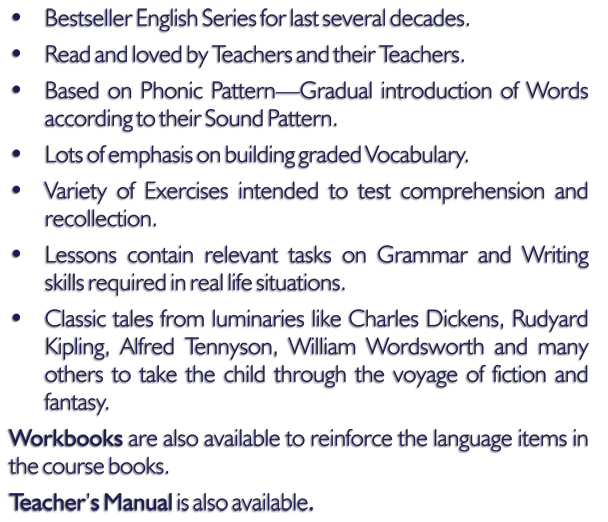 • Bestseller English Series for last several decades.

• Read and loved by Teachers and their Teachers.

• Based on Phonic Pattern—Gradual introduction of Words according to their Sound Pattern.

• Lots of emphasis on building graded Vocabulary.

• Variety of Exercises intended to test comprehension and recollection.

• Lessons contain relevant tasks on Grammar and Writing skills required in real life situations.

• Classic tales from luminaries like Charles Dickens, Rudyard Kipling, Alfred Tennyson, William Wordsworth and many others to take the child through the voyage of fiction and fantasy.

Workbooks are also available to reinforce the language items in the course books.

Teacher's Manual is also available.